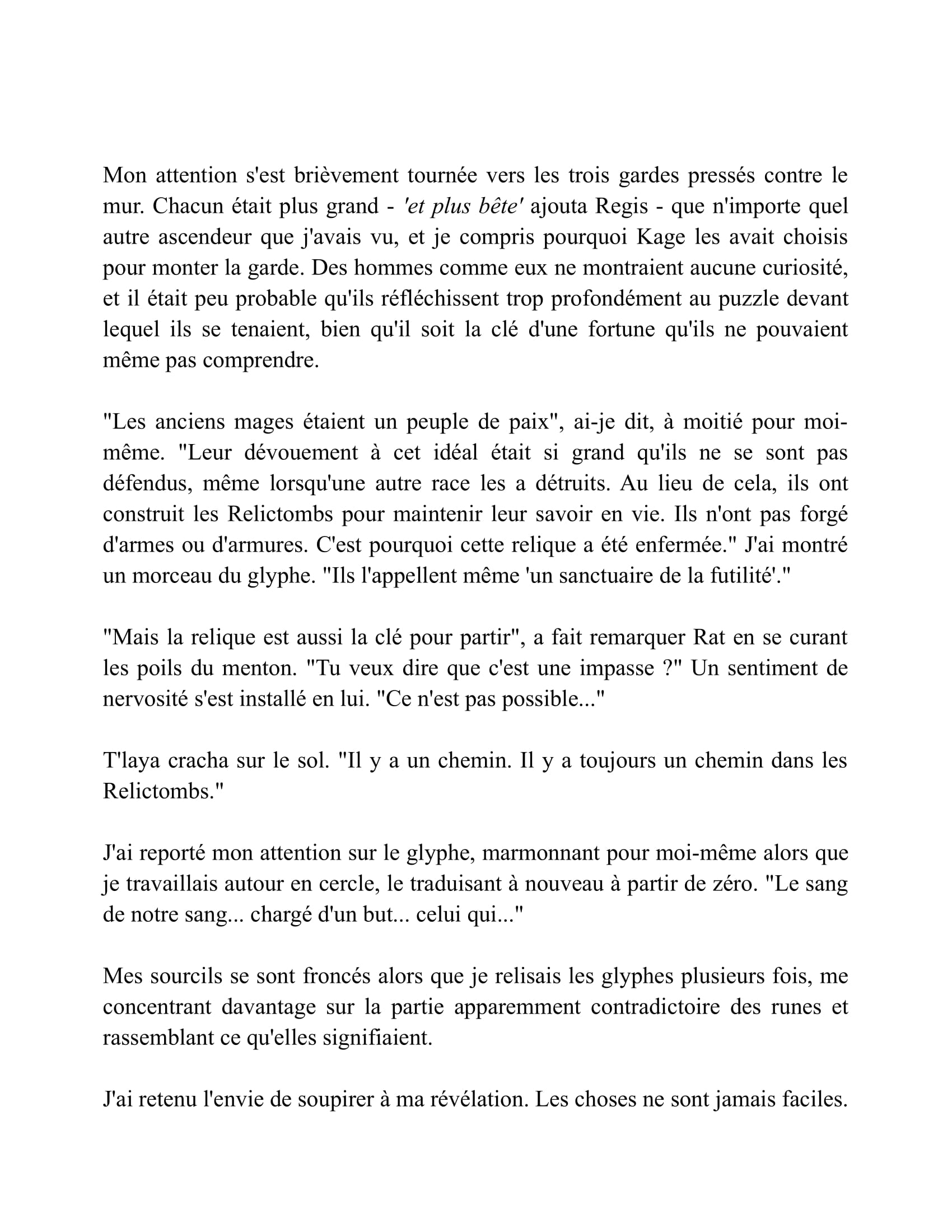 Mon attention s'est brièvement tournée vers les trois gardes pressés contre le mur. Chacun était plus grand - 'et plus bête' ajouta Regis - que n'importe quel autre ascendeur que j'avais vu, et je compris pourquoi Kage les avait choisis pour monter la garde. Des hommes comme eux ne montraient aucune curiosité, et il était peu probable qu'ils réfléchissent trop profondément au puzzle devant lequel ils se tenaient, bien qu'il soit la clé d'une fortune qu'ils ne pouvaient même pas comprendre.

"Les anciens mages étaient un peuple de paix", ai-je dit, à moitié pour moi-même. "Leur dévouement à cet idéal était si grand qu'ils ne se sont pas défendus, même lorsqu'une autre race les a détruits. Au lieu de cela, ils ont construit les Relictombs pour maintenir leur savoir en vie. Ils n'ont pas forgé d'armes ou d'armures. C'est pourquoi cette relique a été enfermée." J'ai montré un morceau du glyphe. "Ils l'appellent même 'un sanctuaire de la futilité'."

"Mais la relique est aussi la clé pour partir", a fait remarquer Rat en se curant les poils du menton. "Tu veux dire que c'est une impasse ?" Un sentiment de nervosité s'est installé en lui. "Ce n'est pas possible..."

T'laya cracha sur le sol. "Il y a un chemin. Il y a toujours un chemin dans les Relictombs."

J'ai reporté mon attention sur le glyphe, marmonnant pour moi-même alors que je travaillais autour en cercle, le traduisant à nouveau à partir de zéro. "Le sang de notre sang... chargé d'un but... celui qui..."

Mes sourcils se sont froncés alors que je relisais les glyphes plusieurs fois, me concentrant davantage sur la partie apparemment contradictoire des runes et rassemblant ce qu'elles signifiaient.

J'ai retenu l'envie de soupirer à ma révélation. Les choses ne sont jamais faciles.